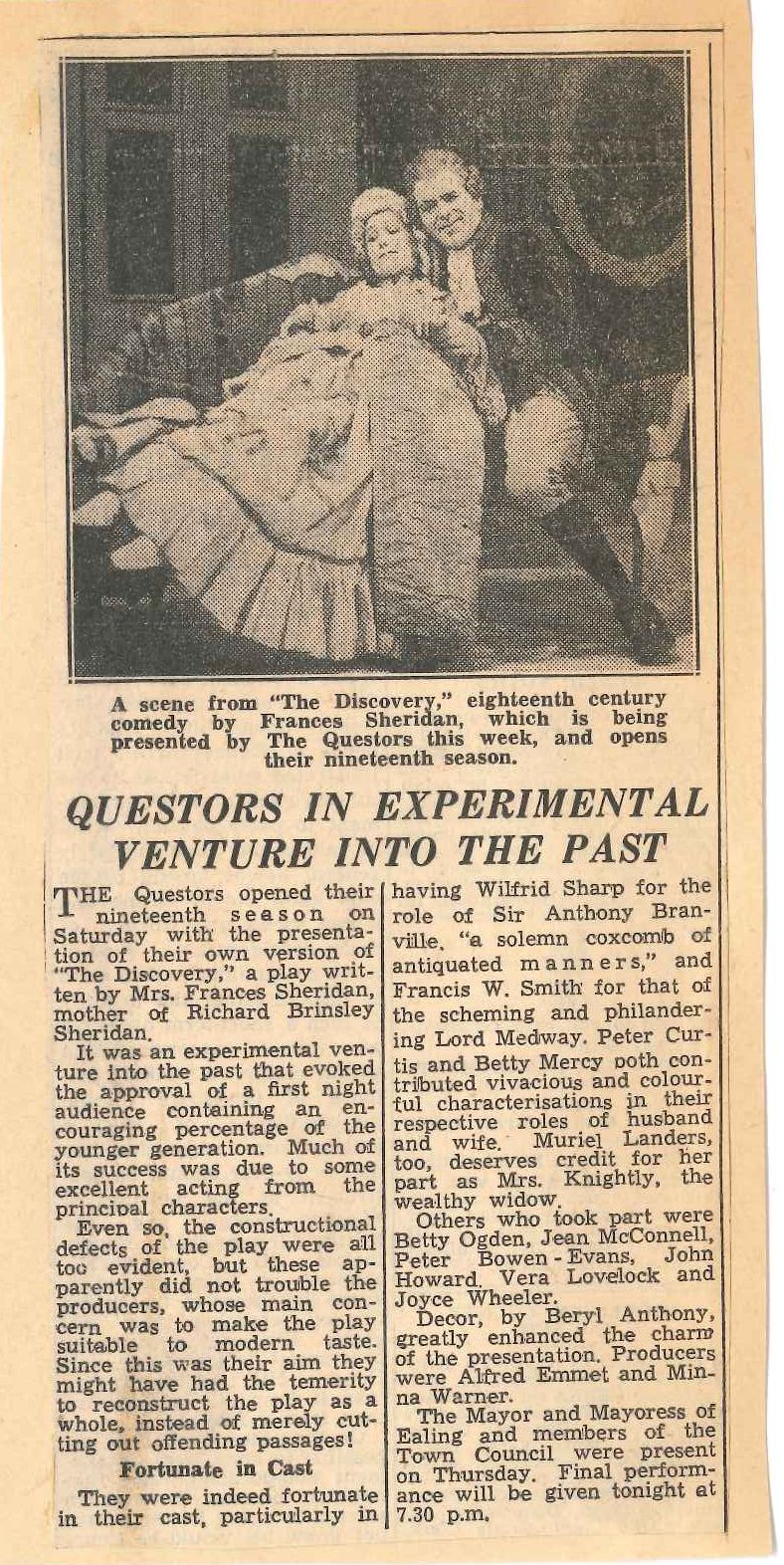 A scene from "The Discovery," eighteenth century comedy by Frances Sheridan, which is being presented by The Questors this week, and opens their nineteenth season.

QUESTORS IN EXPERIMENTAL VENTURE INTO THE PAST

THE Questors opened their nineteenth season on Saturday with the presentation of their own version of "The Discovery," a play written by Mrs. Frances Sheridan, mother of Richard Brinsley Sheridan.

It was an experimental venture into the past that evoked the approval of a first night audience containing an encouraging percentage of the younger generation. Much of its success was due to some excellent acting from the principal characters.

Even so, the constructional defects of the play were all too evident, but these apparently did not trouble the producers, whose main concern was to make the play suitable to modern taste. Since this was their aim they might have had the temerity to reconstruct the play as a whole, instead of merely cutting out offending passages!

Fortunate in Cast

They were indeed fortunate in their cast, particularly in having Wilfrid Sharp for the role of Sir Anthony Branville, "a solemn coxcomb of antiquated manners," and Francis W. Smith for that of the scheming and philandering Lord Medway. Peter Curtis and Betty Mercy both contributed vivacious and colourful characterisations in their respective roles of husband and wife. Muriel Landers, too, deserves credit for her part as Mrs. Knightly, the wealthy widow.

Others who took part were Betty Ogden, Jean McConnell, Peter Bowen-Evans, John Howard, Vera Lovelock and Joyce Wheeler.

Decor, by Beryl Anthony, greatly enhanced the charm of the presentation. Producers were Alfred Emmet and Minna Warner.

The Mayor and Mayoress of Ealing and members of the Town Council were present on Thursday. Final performance will be given tonight at 7.30 p.m.